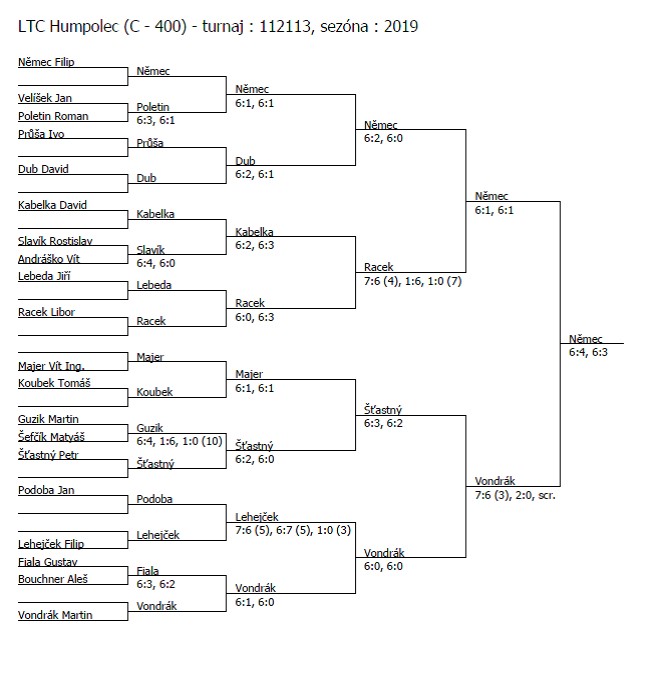 LTC Humpolec (C - 400) - turnaj : 112113, sezóna : 2019

Němec Filip
Velíšek Jan
Poletin Roman
Průša Ivo
Dub David
Kabelka David
Slavík Rostislav
Andráško Vít
Lebeda Jiří
Racek Libor
Majer Vít Ing.
Koubek Tomáš
Guzik Martin
Šefčík Matyáš
Šťastný Petr
Podoba Jan
Lehejček Filip
Fiala Gustav
Bouchner Aleš
Vondrák Martin

Němec
Poletin
6:3, 6:1
Průša
Dub
Kabelka
Slavík
6:4, 6:0
Lebeda
Racek
Majer
Koubek
Guzik
6:4, 1:6, 1:0 (10)
Šťastný
Podoba
Lehejček
Fiala
6:3, 6:2
Vondrák

Němec
6:1, 6:1
Dub
6:2, 6:1
Kabelka
6:2, 6:3
Racek
6:0, 6:3
Majer
6:1, 6:1
Šťastný
6:2, 6:0
Lehejček
7:6 (5), 6:7 (5), 1:0 (3)
Vondrák
6:1, 6:0

Němec
6:2, 6:0
Racek
7:6 (4), 1:6, 1:0 (7)
Šťastný
6:3, 6:2
Vondrák
6:0, 6:0

Němec
6:1, 6:1
Vondrák
7:6 (3), 2:0, scr.

Němec
6:4, 6:3